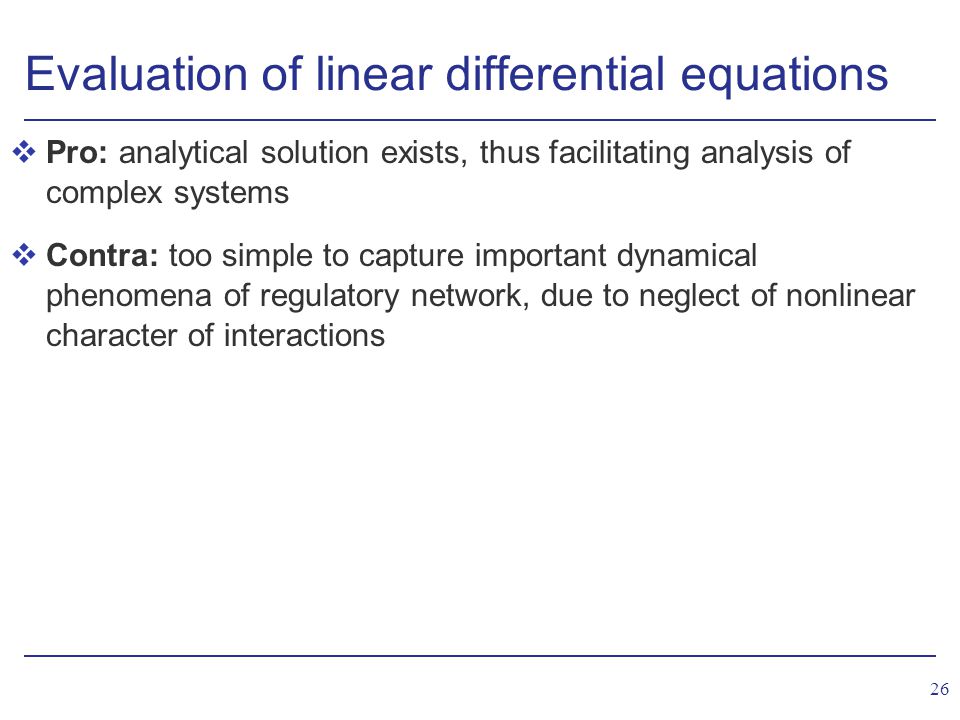 Evaluation of linear differential equations

❖ Pro: analytical solution exists, thus facilitating analysis of complex systems

❖ Contra: too simple to capture important dynamical phenomena of regulatory network, due to neglect of nonlinear character of interactions

26